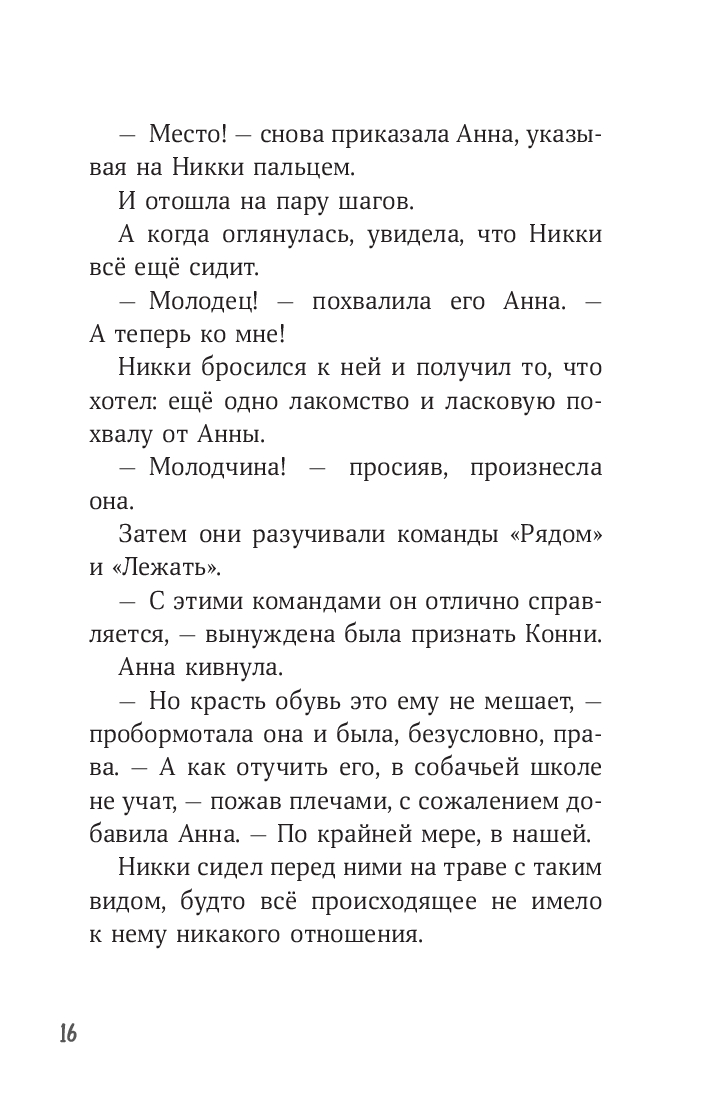 — Место! — снова приказала Анна, указывая на Никки пальцем.

И отошла на пару шагов.

А когда оглянулась, увидела, что Никки всё ещё сидит.

— Молодец! — похвалила его Анна. — А теперь ко мне!

Никки бросился к ней и получил то, что хотел: ещё одно лакомство и ласковую похвалу от Анны.

— Молодчина! — просияв, произнесла она.

Затем они разучивали команды «Рядом» и «Лежать».

— С этими командами он отлично справляется, — вынуждена была признать Конни.

Анна кивнула.

— Но красть обувь это ему не мешает, — пробормотала она и была, безусловно, права. — А как отучить его, в собачьей школе не учат, — пожав плечами, с сожалением добавила Анна. — По крайней мере, в нашей.

Никки сидел перед ними на траве с таким видом, будто всё происходящее не имело к нему никакого отношения.

16